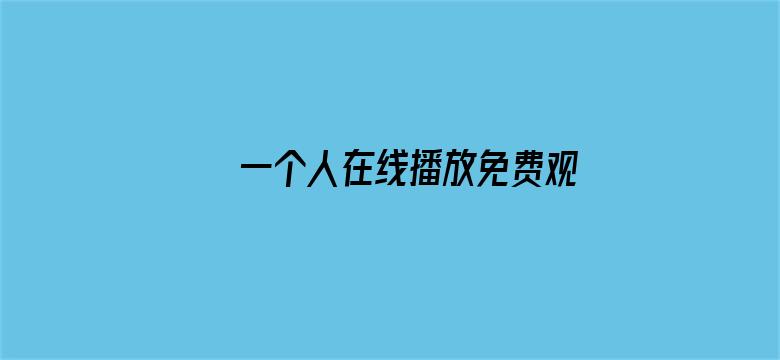 一个人在线播放免费观